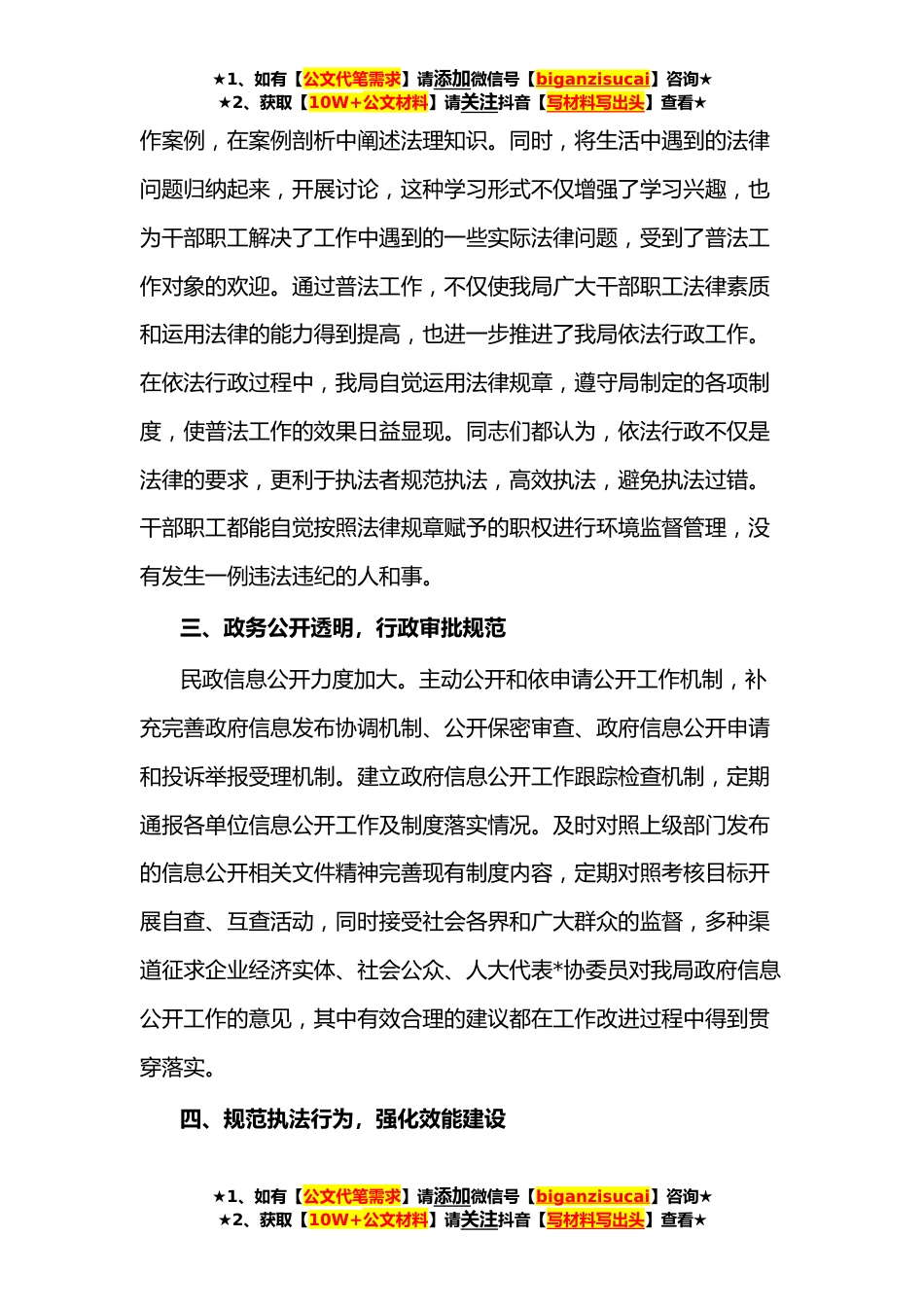 ★1、如有【公文代笔需求】请添加微信号【biganzisucai】咨询★
★2、获取【10W+公文材料】请关注抖音【写材料写出头】查看★

作案例，在案例剖析中阐述法理知识。同时，将生活中遇到的法律问题归纳起来，开展讨论，这种学习形式不仅增强了学习兴趣，也为干部职工解决了工作中遇到的一些实际法律问题，受到了普法工作对象的欢迎。通过普法工作，不仅使我局广大干部职工法律素质和运用法律的能力得到提高，也进一步推进了我局依法行政工作。在依法行政过程中，我局自觉运用法律规章，遵守局制定的各项制度，使普法工作的效果日益显现。同志们都认为，依法行政不仅是法律的要求，更利于执法者规范执法，高效执法，避免执法过错。干部职工都能自觉按照法律规章赋予的职权进行环境监督管理，没有发生一例违法违纪的人和事。

三、政务公开透明，行政审批规范

民政信息公开力度加大。主动公开和依申请公开工作机制，补充完善政府信息发布协调机制、公开保密审查、政府信息公开申请和投诉举报受理机制。建立政府信息公开工作跟踪检查机制，定期通报各单位信息公开工作及制度落实情况。及时对照上级部门发布的信息公开相关文件精神完善现有制度内容，定期对照考核目标开展自查、互查活动，同时接受社会各界和广大群众的监督，多种渠道征求企业经济实体、社会公众、人大代表*协委员对我局政府信息公开工作的意见，其中有效合理的建议都在工作改进过程中得到贯穿落实。

四、规范执法行为，强化效能建设

★1、如有【公文代笔需求】请添加微信号【biganzisucai】咨询★
★2、获取【10W+公文材料】请关注抖音【写材料写出头】查看★